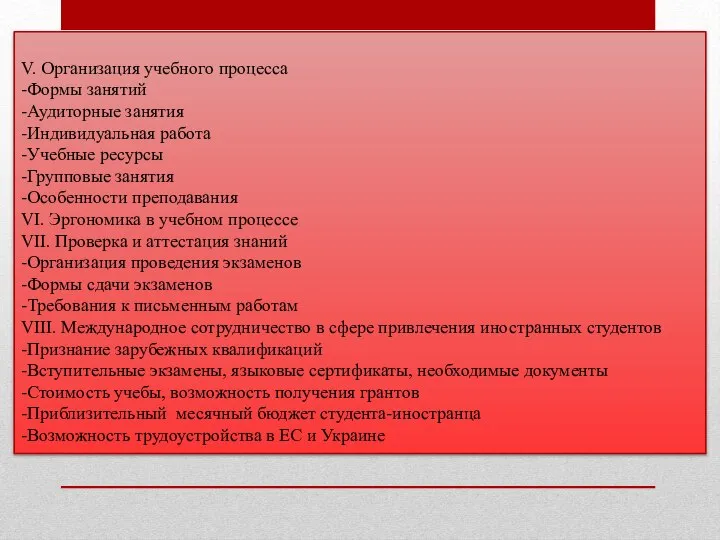 V. Организация учебного процесса
-Формы занятий
-Аудиторные занятия
-Индивидуальная работа
-Учебные ресурсы
-Групповые занятия
-Особенности преподавания
VI. Эргономика в учебном процессе
VII. Проверка и аттестация знаний
-Организация проведения экзаменов
-Формы сдачи экзаменов
-Требования к письменным работам
VIII. Международное сотрудничество в сфере привлечения иностранных студентов
-Признание зарубежных квалификаций
-Вступительные экзамены, языковые сертификаты, необходимые документы
-Стоимость учебы, возможность получения грантов
-Приблизительный месячный бюджет студента-иностранца
-Возможность трудоустройства в ЕС и Украине